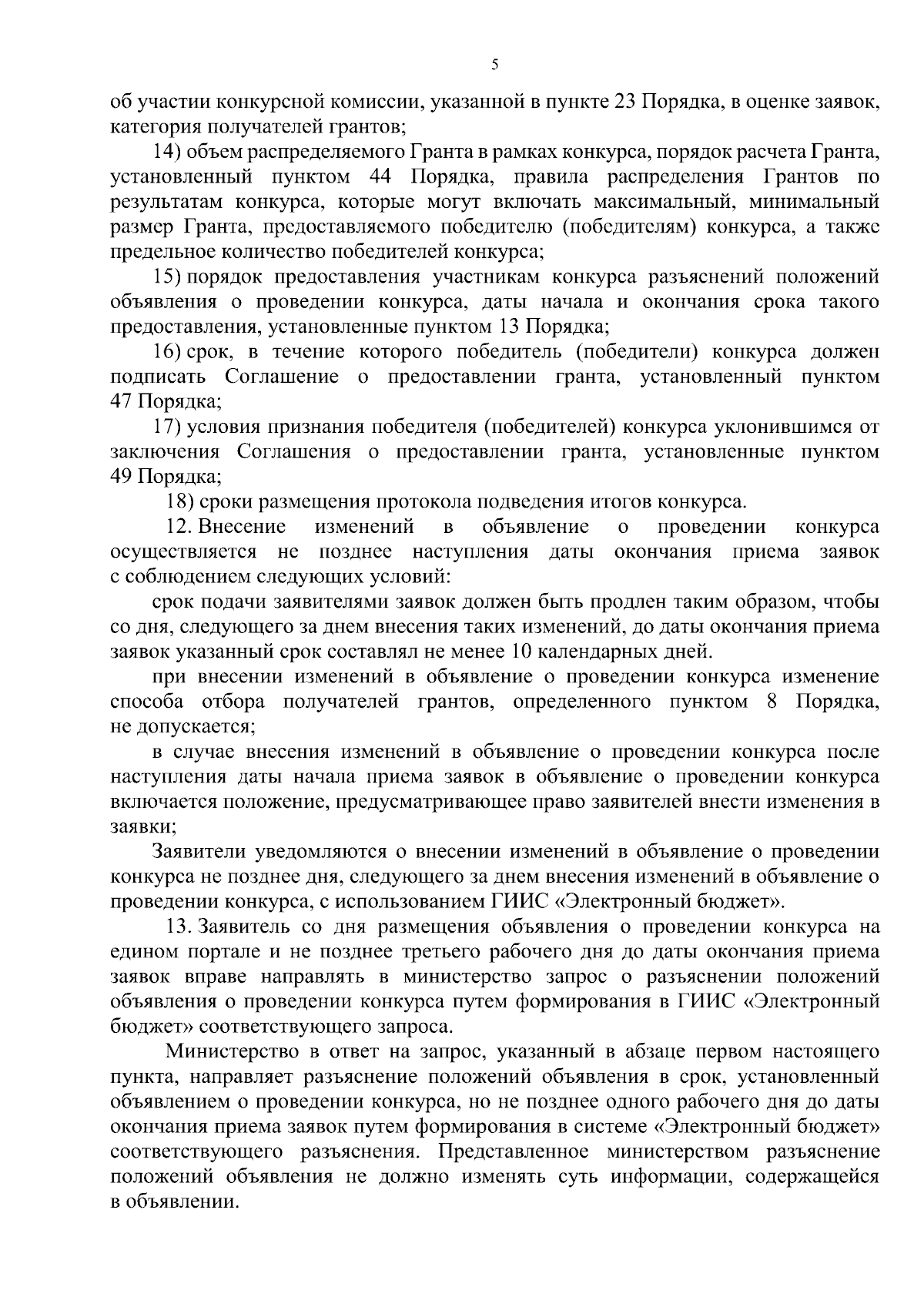 5

об участии конкурсной комиссии, указанной в пункте 23 Порядка, в оценке заявок, категория получателей грантов;

14) объем распределяемого Гранта в рамках конкурса, порядок расчета Гранта, установленный пунктом 44 Порядка, правила распределения Грантов по результатам конкурса, которые могут включать максимальный, минимальный размер Гранта, предоставляемого победителю (победителям) конкурса, а также предельное количество победителей конкурса;

15) порядок предоставления участникам конкурса разъяснений положений объявления о проведении конкурса, даты начала и окончания срока такого предоставления, установленные пунктом 13 Порядка;

16) срок, в течение которого победитель (победители) конкурса должен подписать Соглашение о предоставлении гранта, установленный пунктом 47 Порядка;

17) условия признания победителя (победителей) конкурса уклонившимся от заключения Соглашения о предоставлении гранта, установленные пунктом 49 Порядка;

18) сроки размещения протокола подведения итогов конкурса.

12. Внесение изменений в объявление о проведении конкурса осуществляется не позднее наступления даты окончания приема заявок с соблюдением следующих условий:

срок подачи заявителями заявок должен быть продлен таким образом, чтобы со дня, следующего за днем внесения таких изменений, до даты окончания приема заявок указанный срок составлял не менее 10 календарных дней.

при внесении изменений в объявление о проведении конкурса изменение способа отбора получателей грантов, определенного пунктом 8 Порядка, не допускается;

в случае внесения изменений в объявление о проведении конкурса после наступления даты начала приема заявок в объявление о проведении конкурса включается положение, предусматривающее право заявителей внести изменения в заявки;

Заявители уведомляются о внесении изменений в объявление о проведении конкурса не позднее дня, следующего за днем внесения изменений в объявление о проведении конкурса, с использованием ГИИС «Электронный бюджет».

13. Заявитель со дня размещения объявления о проведении конкурса на едином портале и не позднее третьего рабочего дня до даты окончания приема заявок вправе направлять в министерство запрос о разъяснении положений объявления о проведении конкурса путем формирования в ГИИС «Электронный бюджет» соответствующего запроса.

Министерство в ответ на запрос, указанный в абзаце первом настоящего пункта, направляет разъяснение положений объявления в срок, установленный объявлением о проведении конкурса, но не позднее одного рабочего дня до даты окончания приема заявок путем формирования в системе «Электронный бюджет» соответствующего разъяснения. Представленное министерством разъяснение положений объявления не должно изменять суть информации, содержащейся в объявлении.